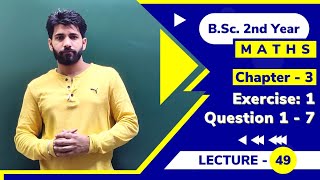 B.Sc. 2nd Year
MATHS
Chapter - 3
Exercise: 1
Question 1 - 7
LECTURE - 49